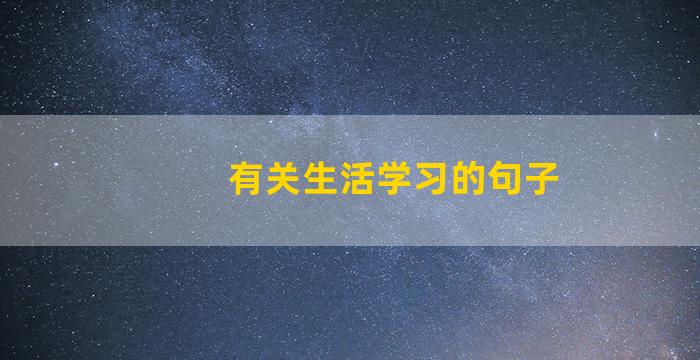 有关生活学习的句子